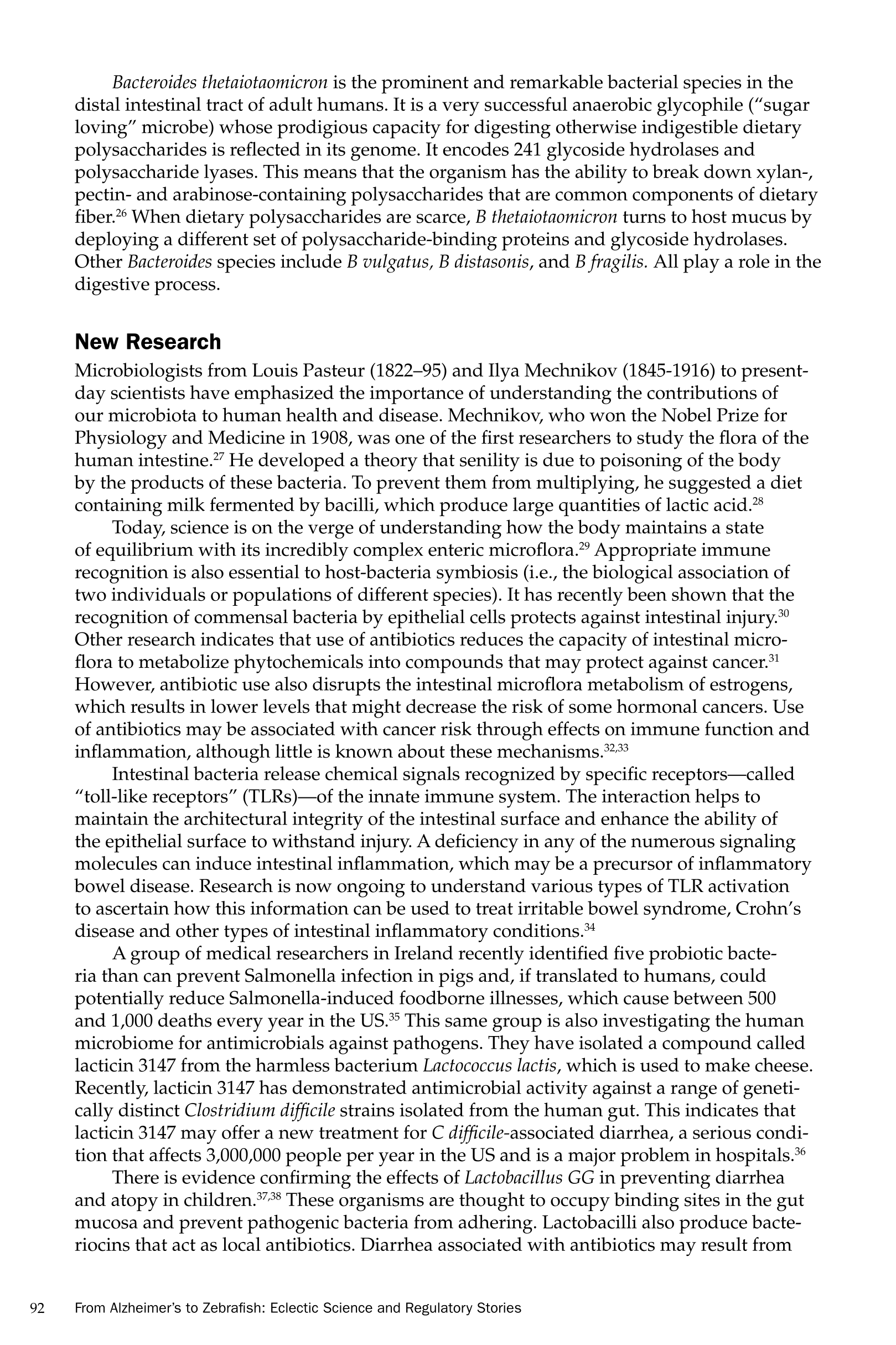 Bacteroides thetaiotaomicron is the prominent and remarkable bacterial species in the distal intestinal tract of adult humans. It is a very successful anaerobic glycophile ("sugar loving" microbe) whose prodigious capacity for digesting otherwise indigestible dietary polysaccharides is reflected in its genome. It encodes 241 glycoside hydrolases and polysaccharide lyases. This means that the organism has the ability to break down xylan-, pectin- and arabinose-containing polysaccharides that are common components of dietary fiber.$^{26}$ When dietary polysaccharides are scarce, B thetaiotaomicron turns to host mucus by deploying a different set of polysaccharide-binding proteins and glycoside hydrolases. Other Bacteroides species include B vulgatus, B distasonis, and B fragilis. All play a role in the digestive process.

New Research

Microbiologists from Louis Pasteur (1822–95) and Ilya Mechnikov (1845-1916) to present-day scientists have emphasized the importance of understanding the contributions of our microbiota to human health and disease. Mechnikov, who won the Nobel Prize for Physiology and Medicine in 1908, was one of the first researchers to study the flora of the human intestine.$^{27}$ He developed a theory that senility is due to poisoning of the body by the products of these bacteria. To prevent them from multiplying, he suggested a diet containing milk fermented by bacilli, which produce large quantities of lactic acid.$^{28}$

Today, science is on the verge of understanding how the body maintains a state of equilibrium with its incredibly complex enteric microflora.$^{29}$ Appropriate immune recognition is also essential to host-bacteria symbiosis (i.e., the biological association of two individuals or populations of different species). It has recently been shown that the recognition of commensal bacteria by epithelial cells protects against intestinal injury.$^{30}$ Other research indicates that use of antibiotics reduces the capacity of intestinal microflora to metabolize phytochemicals into compounds that may protect against cancer.$^{31}$ However, antibiotic use also disrupts the intestinal microflora metabolism of estrogens, which results in lower levels that might decrease the risk of some hormonal cancers. Use of antibiotics may be associated with cancer risk through effects on immune function and inflammation, although little is known about these mechanisms.$^{32,33}$

Intestinal bacteria release chemical signals recognized by specific receptors—called "toll-like receptors" (TLRs)—of the innate immune system. The interaction helps to maintain the architectural integrity of the intestinal surface and enhance the ability of the epithelial surface to withstand injury. A deficiency in any of the numerous signaling molecules can induce intestinal inflammation, which may be a precursor of inflammatory bowel disease. Research is now ongoing to understand various types of TLR activation to ascertain how this information can be used to treat irritable bowel syndrome, Crohn's disease and other types of intestinal inflammatory conditions.$^{34}$

A group of medical researchers in Ireland recently identified five probiotic bacteria than can prevent Salmonella infection in pigs and, if translated to humans, could potentially reduce Salmonella-induced foodborne illnesses, which cause between 500 and 1,000 deaths every year in the US.$^{35}$ This same group is also investigating the human microbiome for antimicrobials against pathogens. They have isolated a compound called lacticin 3147 from the harmless bacterium Lactococcus lactis, which is used to make cheese. Recently, lacticin 3147 has demonstrated antimicrobial activity against a range of genetically distinct Clostridium difficile strains isolated from the human gut. This indicates that lacticin 3147 may offer a new treatment for C difficile-associated diarrhea, a serious condition that affects 3,000,000 people per year in the US and is a major problem in hospitals.$^{36}$

There is evidence confirming the effects of Lactobacillus GG in preventing diarrhea and atopy in children.$^{37,38}$ These organisms are thought to occupy binding sites in the gut mucosa and prevent pathogenic bacteria from adhering. Lactobacilli also produce bacteriocins that act as local antibiotics. Diarrhea associated with antibiotics may result from

92 From Alzheimer's to Zebrafish: Eclectic Science and Regulatory Stories